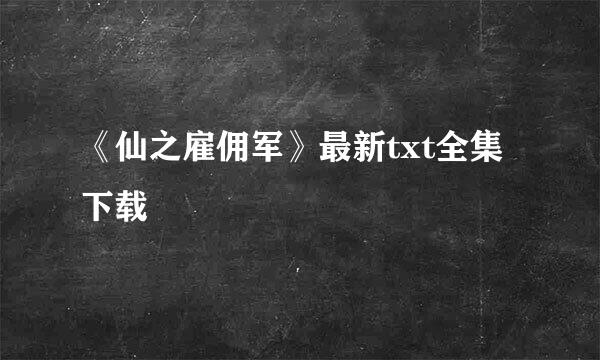 《仙之雇佣军》最新txt全集下载